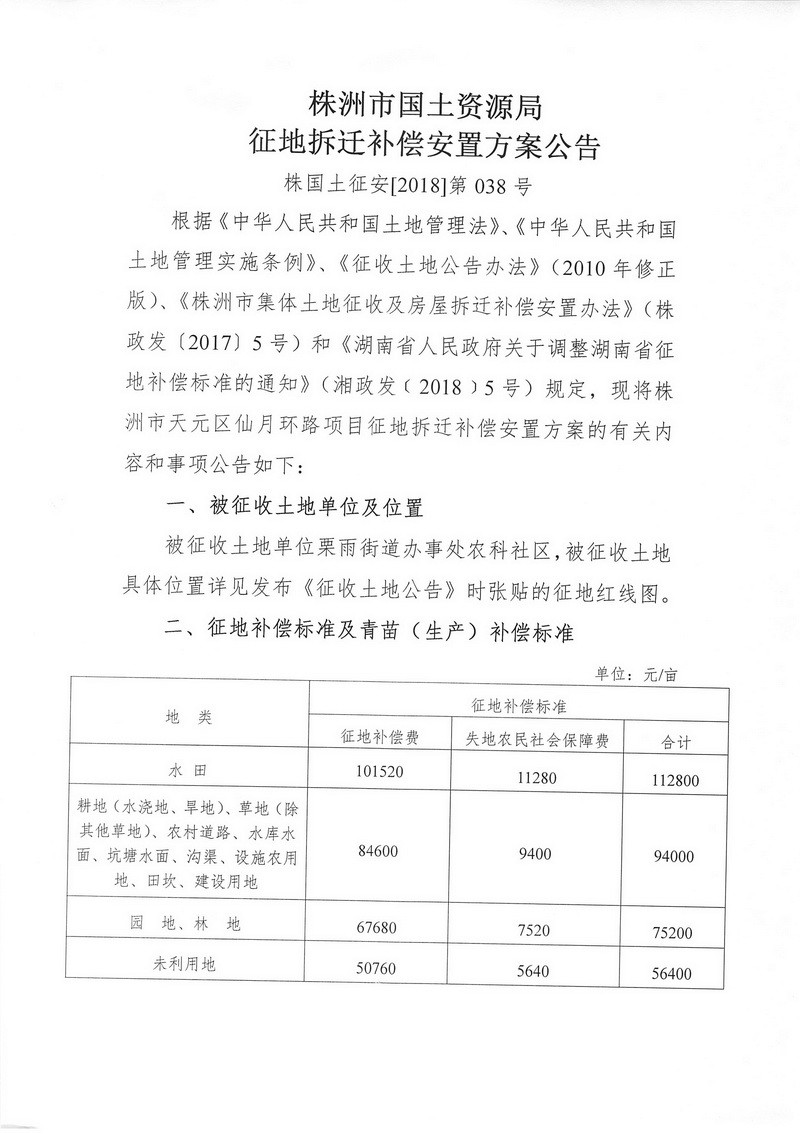 株洲市国土资源局
征地拆迁补偿安置方案公告

株国土征安[2018]第 038 号

根据《中华人民共和国土地管理法》、《中华人民共和国土地管理实施条例》、《征收土地公告办法》（2010 年修正版）、《株洲市集体土地征收及房屋拆迁补偿安置办法》（株政发〔2017〕5 号）和《湖南省人民政府关于调整湖南省征地补偿标准的通知》（湘政发（2018）5 号）规定，现将株洲市天元区仙月环路项目征地拆迁补偿安置方案的有关内容和事项公告如下：

一、被征收土地单位及位置

被征收土地单位栗雨街道办事处农科社区，被征收土地具体位置详见发布《征收土地公告》时张贴的征地红线图。

二、征地补偿标准及青苗（生产）补偿标准

单位：元/亩

| 地 类 | 征地补偿标准 | | |
|---|---|---|---|
| | 征地补偿费 | 失地农民社会保障费 | 合计 |
| 水 田 | 101520 | 11280 | 112800 |
| 耕地（水浇地、旱地）、草地（除其他草地）、农村道路、水库水面、坑塘水面、沟渠、设施农用地、田坎、建设用地 | 84600 | 9400 | 94000 |
| 园 地、林 地 | 67680 | 7520 | 75200 |
| 未利用地 | 50760 | 5640 | 56400 |